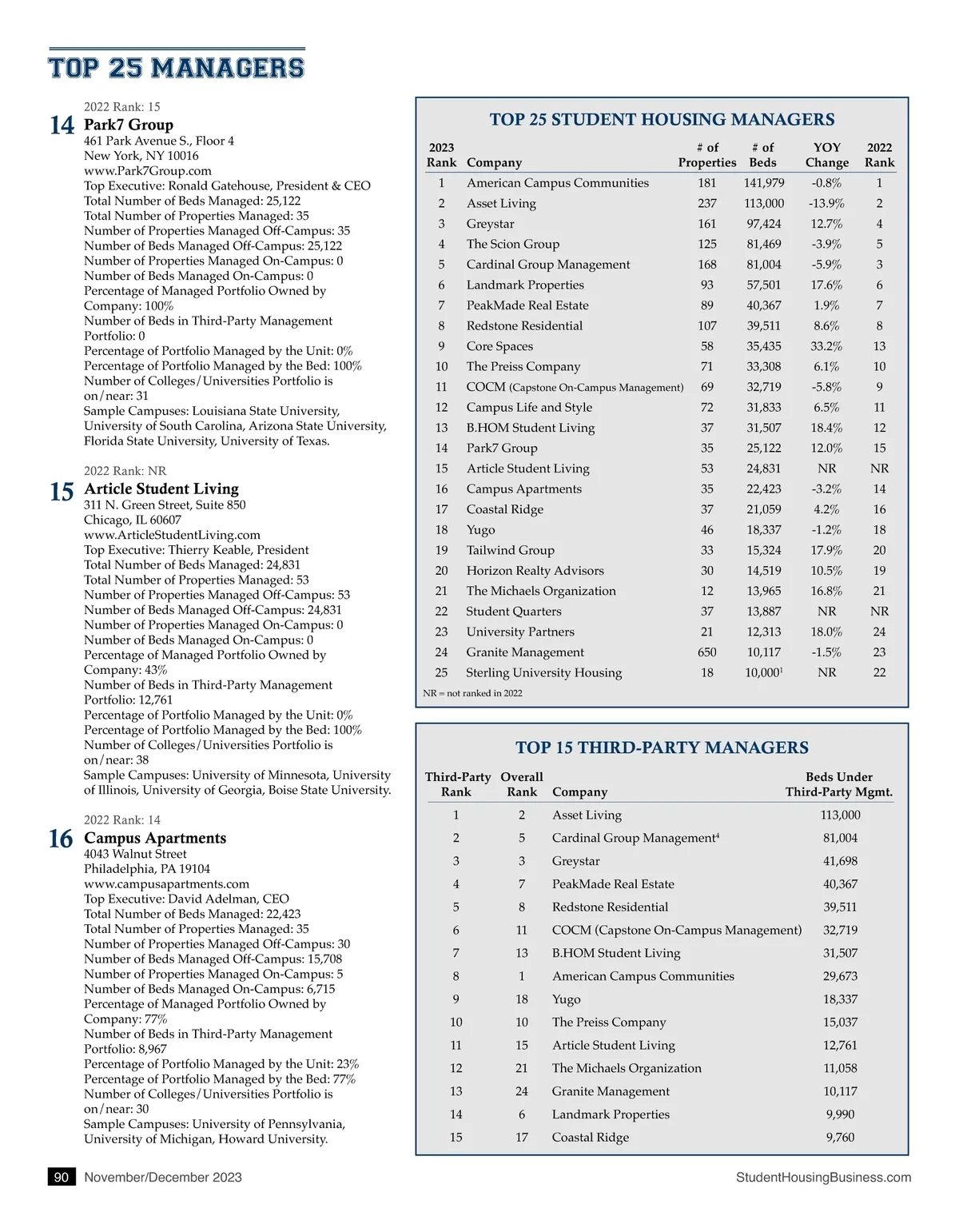 TOP 25 MANAGERS

2022 Rank: 15

14 Park7 Group
461 Park Avenue S., Floor 4
New York, NY 10016
www.Park7Group.com
Top Executive: Ronald Gatehouse, President & CEO
Total Number of Beds Managed: 25,122
Total Number of Properties Managed: 35
Number of Properties Managed Off-Campus: 35
Number of Beds Managed Off-Campus: 25,122
Number of Properties Managed On-Campus: 0
Number of Beds Managed On-Campus: 0
Percentage of Managed Portfolio Owned by Company: 100%
Number of Beds in Third-Party Management Portfolio: 0
Percentage of Portfolio Managed by the Unit: 0%
Percentage of Portfolio Managed by the Bed: 100%
Number of Colleges/Universities Portfolio is on/near: 31
Sample Campuses: Louisiana State University, University of South Carolina, Arizona State University, Florida State University, University of Texas.

2022 Rank: NR

15 Article Student Living
311 N. Green Street, Suite 850
Chicago, IL 60607
www.ArticleStudentLiving.com
Top Executive: Thierry Keable, President
Total Number of Beds Managed: 24,831
Total Number of Properties Managed: 53
Number of Properties Managed Off-Campus: 53
Number of Beds Managed Off-Campus: 24,831
Number of Properties Managed On-Campus: 0
Number of Beds Managed On-Campus: 0
Percentage of Managed Portfolio Owned by Company: 43%
Number of Beds in Third-Party Management Portfolio: 12,761
Percentage of Portfolio Managed by the Unit: 0%
Percentage of Portfolio Managed by the Bed: 100%
Number of Colleges/Universities Portfolio is on/near: 38
Sample Campuses: University of Minnesota, University of Illinois, University of Georgia, Boise State University.

2022 Rank: 14

16 Campus Apartments
4043 Walnut Street
Philadelphia, PA 19104
www.campusapartments.com
Top Executive: David Adelman, CEO
Total Number of Beds Managed: 22,423
Total Number of Properties Managed: 35
Number of Properties Managed Off-Campus: 30
Number of Beds Managed Off-Campus: 15,708
Number of Properties Managed On-Campus: 5
Number of Beds Managed On-Campus: 6,715
Percentage of Managed Portfolio Owned by Company: 77%
Number of Beds in Third-Party Management Portfolio: 8,967
Percentage of Portfolio Managed by the Unit: 23%
Percentage of Portfolio Managed by the Bed: 77%
Number of Colleges/Universities Portfolio is on/near: 30
Sample Campuses: University of Pennsylvania, University of Michigan, Howard University.

TOP 25 STUDENT HOUSING MANAGERS

| 2023 Rank | Company | # of Properties | # of Beds | YOY Change | 2022 Rank |
|---|---|---|---|---|---|
| 1 | American Campus Communities | 181 | 141,979 | -0.8% | 1 |
| 2 | Asset Living | 237 | 113,000 | -13.9% | 2 |
| 3 | Greystar | 161 | 97,424 | 12.7% | 4 |
| 4 | The Scion Group | 125 | 81,469 | -3.9% | 5 |
| 5 | Cardinal Group Management | 168 | 81,004 | -5.9% | 3 |
| 6 | Landmark Properties | 93 | 57,501 | 17.6% | 6 |
| 7 | PeakMade Real Estate | 89 | 40,367 | 1.9% | 7 |
| 8 | Redstone Residential | 107 | 39,511 | 8.6% | 8 |
| 9 | Core Spaces | 58 | 35,435 | 33.2% | 13 |
| 10 | The Preiss Company | 71 | 33,308 | 6.1% | 10 |
| 11 | COCM (Capstone On-Campus Management) | 69 | 32,719 | -5.8% | 9 |
| 12 | Campus Life and Style | 72 | 31,833 | 6.5% | 11 |
| 13 | B.HOM Student Living | 37 | 31,507 | 18.4% | 12 |
| 14 | Park7 Group | 35 | 25,122 | 12.0% | 15 |
| 15 | Article Student Living | 53 | 24,831 | NR | NR |
| 16 | Campus Apartments | 35 | 22,423 | -3.2% | 14 |
| 17 | Coastal Ridge | 37 | 21,059 | 4.2% | 16 |
| 18 | Yugo | 46 | 18,337 | -1.2% | 18 |
| 19 | Tailwind Group | 33 | 15,324 | 17.9% | 20 |
| 20 | Horizon Realty Advisors | 30 | 14,519 | 10.5% | 19 |
| 21 | The Michaels Organization | 12 | 13,965 | 16.8% | 21 |
| 22 | Student Quarters | 37 | 13,887 | NR | NR |
| 23 | University Partners | 21 | 12,313 | 18.0% | 24 |
| 24 | Granite Management | 650 | 10,117 | -1.5% | 23 |
| 25 | Sterling University Housing | 18 | 10,000$^1$ | NR | 22 |

NR = not ranked in 2022

TOP 15 THIRD-PARTY MANAGERS

| Third-Party Rank | Overall Rank | Company | Beds Under Third-Party Mgmt. |
|---|---|---|---|
| 1 | 2 | Asset Living | 113,000 |
| 2 | 5 | Cardinal Group Management$^4$ | 81,004 |
| 3 | 3 | Greystar | 41,698 |
| 4 | 7 | PeakMade Real Estate | 40,367 |
| 5 | 8 | Redstone Residential | 39,511 |
| 6 | 11 | COCM (Capstone On-Campus Management) | 32,719 |
| 7 | 13 | B.HOM Student Living | 31,507 |
| 8 | 1 | American Campus Communities | 29,673 |
| 9 | 18 | Yugo | 18,337 |
| 10 | 10 | The Preiss Company | 15,037 |
| 11 | 15 | Article Student Living | 12,761 |
| 12 | 21 | The Michaels Organization | 11,058 |
| 13 | 24 | Granite Management | 10,117 |
| 14 | 6 | Landmark Properties | 9,990 |
| 15 | 17 | Coastal Ridge | 9,760 |

90 November/December 2023 StudentHousingBusiness.com